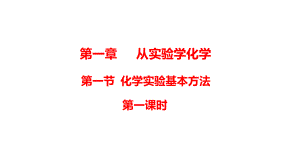 第一章　从实验学化学

第一节 化学实验基本方法

第一课时